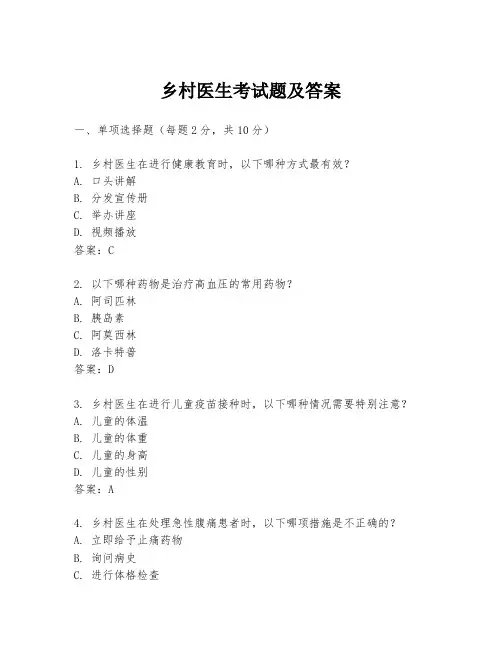 乡村医生考试题及答案

一、单项选择题（每题2分，共10分）

1. 乡村医生在进行健康教育时，以下哪种方式最有效？
A. 口头讲解
B. 分发宣传册
C. 举办讲座
D. 视频播放
答案：C

2. 以下哪种药物是治疗高血压的常用药物？
A. 阿司匹林
B. 胰岛素
C. 阿莫西林
D. 洛卡特普
答案：D

3. 乡村医生在进行儿童疫苗接种时，以下哪种情况需要特别注意？
A. 儿童的体温
B. 儿童的体重
C. 儿童的身高
D. 儿童的性别
答案：A

4. 乡村医生在处理急性腹痛患者时，以下哪项措施是不正确的？
A. 立即给予止痛药物
B. 询问病史
C. 进行体格检查